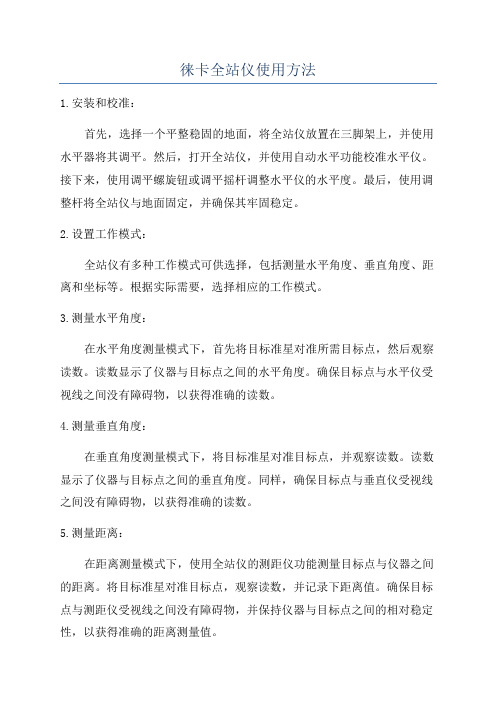 徕卡全站仪使用方法

1.安装和校准：

首先，选择一个平整稳固的地面，将全站仪放置在三脚架上，并使用水平器将其调平。然后，打开全站仪，并使用自动水平功能校准水平仪。接下来，使用调平螺旋钮或调平摇杆调整水平仪的水平度。最后，使用调整杆将全站仪与地面固定，并确保其牢固稳定。

2.设置工作模式：

全站仪有多种工作模式可供选择，包括测量水平角度、垂直角度、距离和坐标等。根据实际需要，选择相应的工作模式。

3.测量水平角度：

在水平角度测量模式下，首先将目标准星对准所需目标点，然后观察读数。读数显示了仪器与目标点之间的水平角度。确保目标点与水平仪受视线之间没有障碍物，以获得准确的读数。

4.测量垂直角度：

在垂直角度测量模式下，将目标准星对准目标点，并观察读数。读数显示了仪器与目标点之间的垂直角度。同样，确保目标点与垂直仪受视线之间没有障碍物，以获得准确的读数。

5.测量距离：

在距离测量模式下，使用全站仪的测距仪功能测量目标点与仪器之间的距离。将目标准星对准目标点，观察读数，并记录下距离值。确保目标点与测距仪受视线之间没有障碍物，并保持仪器与目标点之间的相对稳定性，以获得准确的距离测量值。